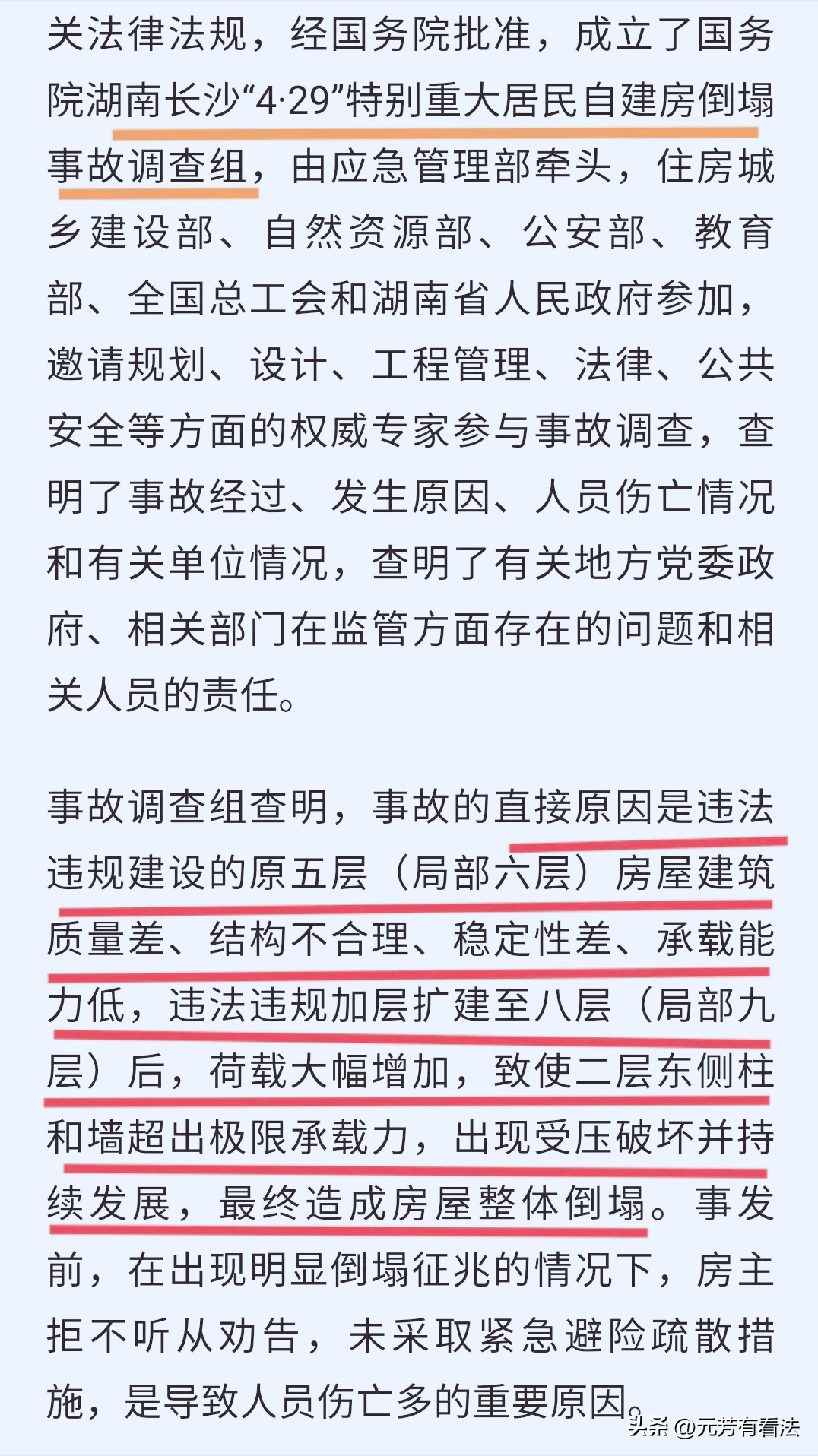 关法律法规，经国务院批准，成立了国务院湖南长沙“4·29”特别重大居民自建房倒塌事故调查组，由应急管理部牵头，住房城乡建设部、自然资源部、公安部、教育部、全国总工会和湖南省人民政府参加，邀请规划、设计、工程管理、法律、公共安全等方面的权威专家参与事故调查，查明了事故经过、发生原因、人员伤亡情况和有关单位情况，查明了有关地方党委政府、相关部门在监管方面存在的问题和相关人员的责任。

事故调查组查明，事故的直接原因是违法违规建设的原五层（局部六层）房屋建筑质量差、结构不合理、稳定性差、承载能力低，违法违规加层扩建至八层（局部九层）后，荷载大幅增加，致使二层东侧柱和墙超出极限承载力，出现受压破坏并持续发展，最终造成房屋整体倒塌。事发前，在出现明显倒塌征兆的情况下，房主拒不听从劝告，未采取紧急避险疏散措施，是导致人员伤亡多的重要原因。

头条 @元芳有看法